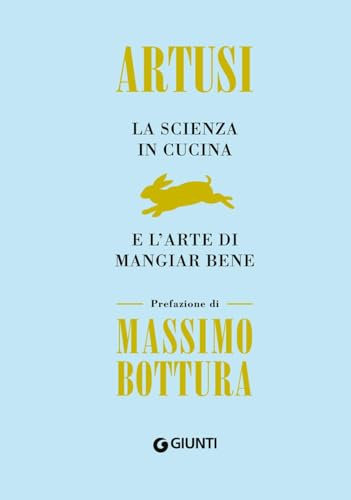 ARTUSI

LA SCIENZA IN CUCINA

E L'ARTE DI MANGIAR BENE

Prefazione di

MASSIMO BOTTURA

GIUNTI